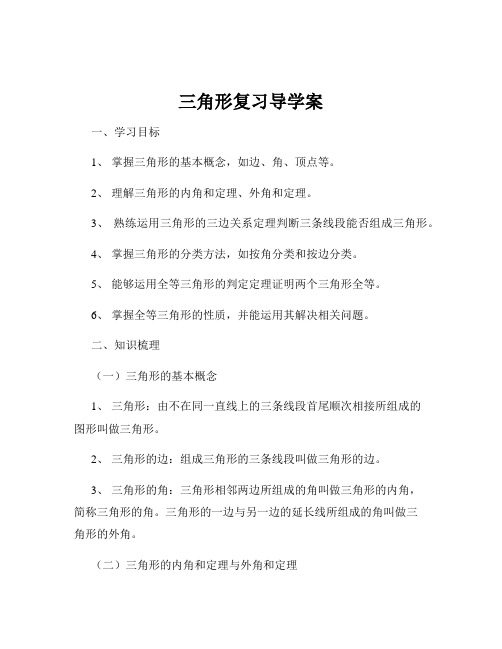 三角形复习导学案

一、学习目标

1、 掌握三角形的基本概念，如边、角、顶点等。

2、 理解三角形的内角和定理、外角和定理。

3、 熟练运用三角形的三边关系定理判断三条线段能否组成三角形。

4、 掌握三角形的分类方法，如按角分类和按边分类。

5、 能够运用全等三角形的判定定理证明两个三角形全等。

6、 掌握全等三角形的性质，并能运用其解决相关问题。

二、知识梳理

（一）三角形的基本概念

1、 三角形：由不在同一直线上的三条线段首尾顺次相接所组成的图形叫做三角形。

2、 三角形的边：组成三角形的三条线段叫做三角形的边。

3、 三角形的角：三角形相邻两边所组成的角叫做三角形的内角，简称三角形的角。三角形的一边与另一边的延长线所组成的角叫做三角形的外角。

（二）三角形的内角和定理与外角和定理